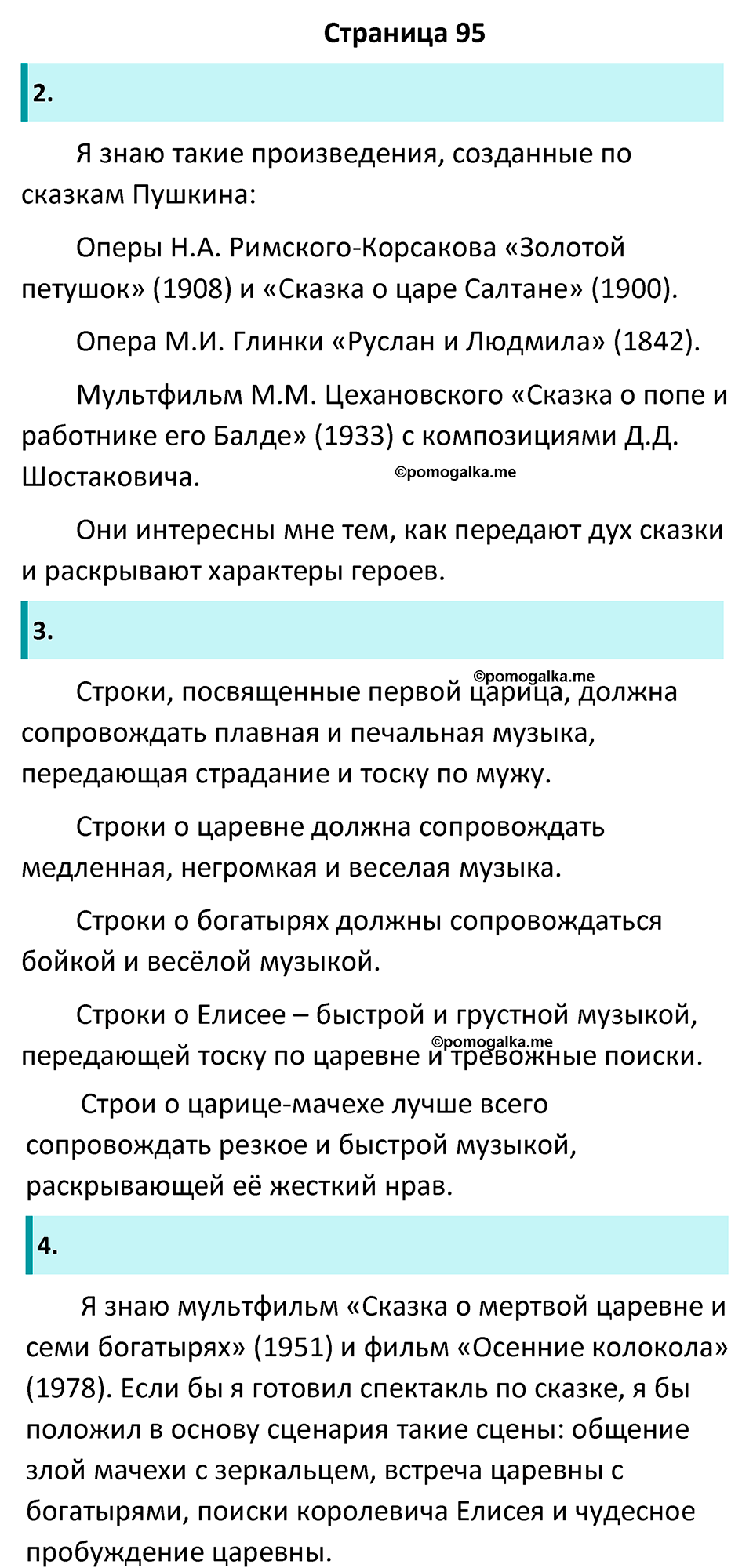 Страница 95

2.

Я знаю такие произведения, созданные по сказкам Пушкина:

Оперы Н.А. Римского-Корсакова «Золотой петушок» (1908) и «Сказка о царе Салтане» (1900).

Опера М.И. Глинки «Руслан и Людмила» (1842).

Мультфильм М.М. Цехановского «Сказка о попе и работнике его Балде» (1933) с композициями Д.Д. Шостаковича.

©pomogalka.me

Они интересны мне тем, как передают дух сказки и раскрывают характеры героев.

3.

©pomogalka.me

Строки, посвященные первой царица, должна сопровождать плавная и печальная музыка, передающая страдание и тоску по мужу.

Строки о царевне должна сопровождать медленная, негромкая и веселая музыка.

Строки о богатырях должны сопровождаться бойкой и весёлой музыкой.

Строки о Елисее – быстрой и грустной музыкой, передающей тоску по царевне и тревожные поиски.

©pomogalka.me

Строи о царице-мачехе лучше всего сопровождать резкое и быстрой музыкой, раскрывающей её жесткий нрав.

4.

Я знаю мультфильм «Сказка о мертвой царевне и семи богатырях» (1951) и фильм «Осенние колокола» (1978). Если бы я готовил спектакль по сказке, я бы положил в основу сценария такие сцены: общение злой мачехи с зеркальцем, встреча царевны с богатырями, поиски королевича Елисея и чудесное пробуждение царевны.